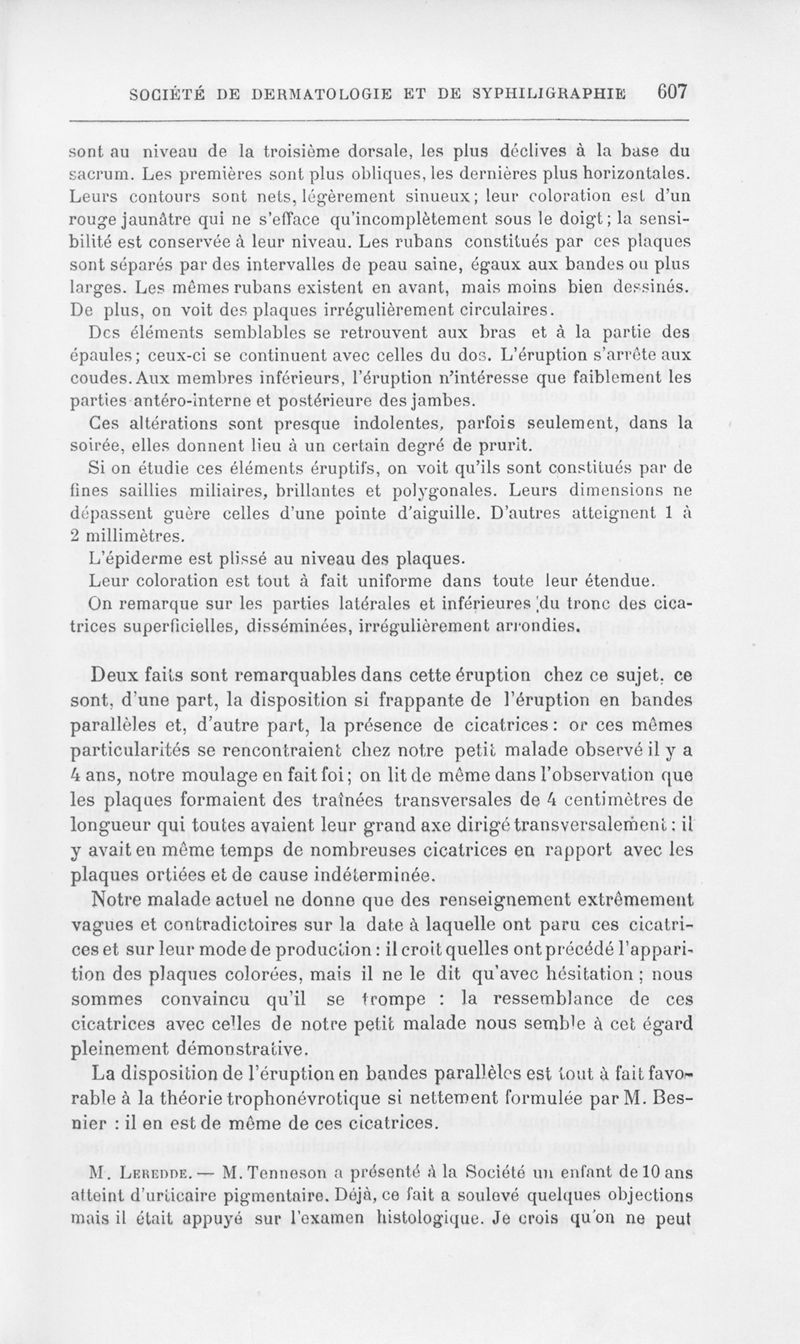 SOCIÉTÉ DE DERMATOLOGIE ET DE SYPHILIGRAPHIE 607

sont au niveau de la troisième dorsale, les plus déclives à la base du sacrum. Les premières sont plus obliques, les dernières plus horizontales. Leurs contours sont nets, légèrement sinueux; leur coloration est d'un rouge jaunâtre qui ne s'efface qu'incomplètement sous le doigt; la sensibilité est conservée à leur niveau. Les rubans constitués par ces plaques sont séparés par des intervalles de peau saine, égaux aux bandes ou plus larges. Les mêmes rubans existent en avant, mais moins bien dessinés. De plus, on voit des plaques irrégulièrement circulaires.

Des éléments semblables se retrouvent aux bras et à la partie des épaules; ceux-ci se continuent avec celles du dos. L'éruption s'arrête aux coudes. Aux membres inférieurs, l'éruption n'intéresse que faiblement les parties antéro-interne et postérieure des jambes.

Ces altérations sont presque indolentes, parfois seulement, dans la soirée, elles donnent lieu à un certain degré de prurit.

Si on étudie ces éléments éruptifs, on voit qu'ils sont constitués par de fines saillies miliaires, brillantes et polygonales. Leurs dimensions ne dépassent guère celles d'une pointe d'aiguille. D'autres atteignent 1 à 2 millimètres.

L'épiderme est plissé au niveau des plaques.

Leur coloration est tout à fait uniforme dans toute leur étendue.

On remarque sur les parties latérales et inférieures du tronc des cicatrices superficielles, disséminées, irrégulièrement arrondies.

Deux faits sont remarquables dans cette éruption chez ce sujet, ce sont, d'une part, la disposition si frappante de l'éruption en bandes parallèles et, d'autre part, la présence de cicatrices: or ces mêmes particularités se rencontraient chez notre petit malade observé il y a 4 ans, notre moulage en fait foi; on lit de même dans l'observation que les plaques formaient des traînées transversales de 4 centimètres de longueur qui toutes avaient leur grand axe dirigé transversalement: il y avait en même temps de nombreuses cicatrices en rapport avec les plaques ortiées et de cause indéterminée.

Notre malade actuel ne donne que des renseignement extrêmement vagues et contradictoires sur la date à laquelle ont paru ces cicatrices et sur leur mode de production: il croit quelles ont précédé l'apparition des plaques colorées, mais il ne le dit qu'avec hésitation; nous sommes convaincu qu'il se trompe : la ressemblance de ces cicatrices avec celles de notre petit malade nous semble à cet égard pleinement démonstrative.

La disposition de l'éruption en bandes parallèles est tout à fait favorable à la théorie trophonévrotique si nettement formulée par M. Besnier : il en est de même de ces cicatrices.

M. Leredde. — M. Tenneson a présenté à la Société un enfant de 10 ans atteint d'urticaire pigmentaire. Déjà, ce fait a soulevé quelques objections mais il était appuyé sur l'examen histologique. Je crois qu'on ne peut